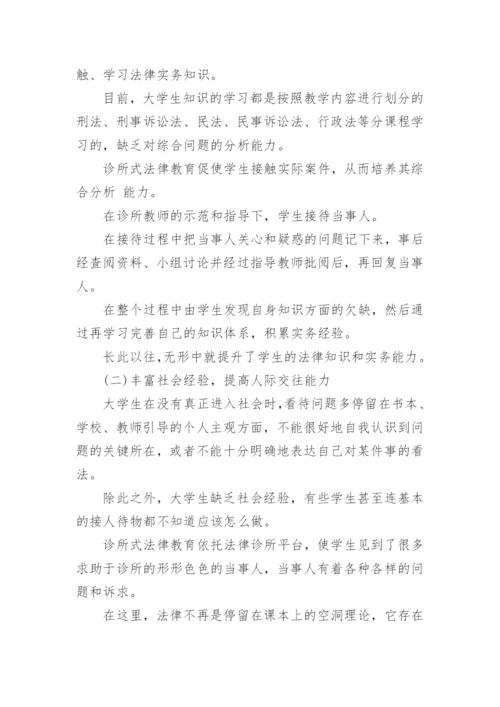 触、学习法律实务知识。

目前，大学生知识的学习都是按照教学内容进行划分的刑法、刑事诉讼法、民法、民事诉讼法、行政法等分课程学习的，缺乏对综合问题的分析能力。

诊所式法律教育促使学生接触实际案件，从而培养其综合分析 能力。

在诊所教师的示范和指导下，学生接待当事人。

在接待过程中把当事人关心和疑惑的问题记下来，事后经查阅资料、小组讨论并经过指导教师批阅后，再回复当事人。

在整个过程中由学生发现自身知识方面的欠缺，然后通过再学习完善自己的知识体系，积累实务经验。

长此以往，无形中就提升了学生的法律知识和实务能力。

(二)丰富社会经验，提高人际交往能力

大学生在没有真正进入社会时，看待问题多停留在书本、学校、教师引导的个人主观方面，不能很好地自我认识到问题的关键所在，或者不能十分明确地表达自己对某件事的看法。

除此之外，大学生缺乏社会经验，有些学生甚至连基本的接人待物都不知道应该怎么做。

诊所式法律教育依托法律诊所平台，使学生见到了很多求助于诊所的形形色色的当事人，当事人有着各种各样的问题和诉求。

在这里，法律不再是停留在课本上的空洞理论，它存在